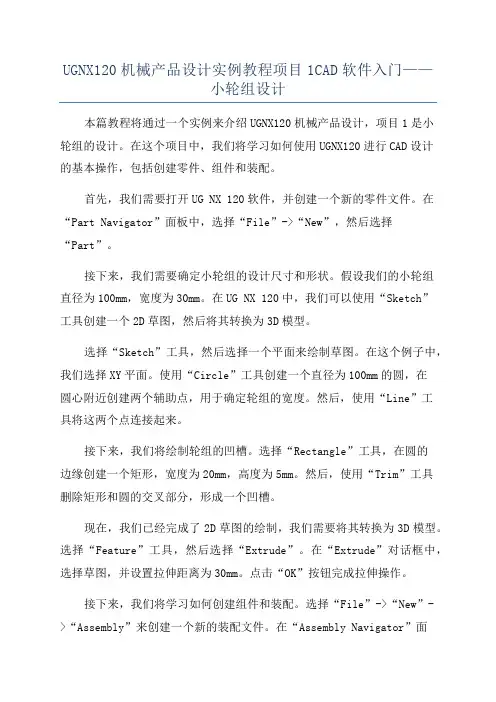 UGNX120 机械产品设计实例教程项目 1CAD 软件入门——小轮组设计

本篇教程将通过一个实例来介绍 UGNX120 机械产品设计，项目 1 是小轮组的设计。在这个项目中，我们将学习如何使用 UGNX120 进行 CAD 设计的基本操作，包括创建零件、组件和装配。

首先，我们需要打开 UG NX 120 软件，并创建一个新的零件文件。在“Part Navigator”面板中，选择“File”->“New”，然后选择“Part”。

接下来，我们需要确定小轮组的设计尺寸和形状。假设我们的小轮组直径为 100mm，宽度为 30mm。在 UG NX 120 中，我们可以使用“Sketch”工具创建一个 2D 草图，然后将其转换为 3D 模型。

选择“Sketch”工具，然后选择一个平面来绘制草图。在这个例子中，我们选择 XY 平面。使用“Circle”工具创建一个直径为 100mm 的圆，在圆心附近创建两个辅助点，用于确定轮组的宽度。然后，使用“Line”工具将这两个点连接起来。

接下来，我们将绘制轮组的凹槽。选择“Rectangle”工具，在圆的边缘创建一个矩形，宽度为 20mm，高度为 5mm。然后，使用“Trim”工具删除矩形和圆的交叉部分，形成一个凹槽。

现在，我们已经完成了 2D 草图的绘制，我们需要将其转换为 3D 模型。选择“Feature”工具，然后选择“Extrude”。在“Extrude”对话框中，选择草图，并设置拉伸距离为 30mm。点击“OK”按钮完成拉伸操作。

接下来，我们将学习如何创建组件和装配。选择“File”->“New”->“Assembly”来创建一个新的装配文件。在“Assembly Navigator”面